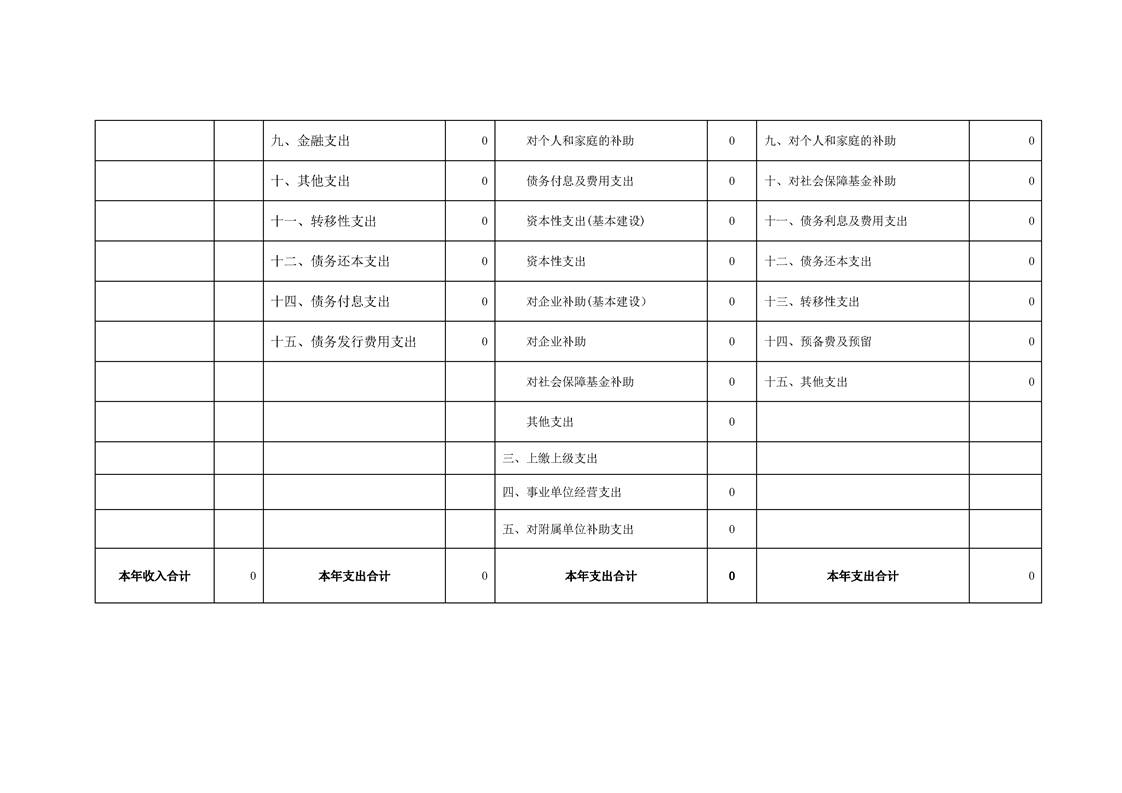 |  |  | 九、金融支出 | 0 | 对个人和家庭的补助 | 0 | 九、对个人和家庭的补助 | 0 |
|---|---|---|---|---|---|---|---|
|  |  | 十、其他支出 | 0 | 债务付息及费用支出 | 0 | 十、对社会保障基金补助 | 0 |
|  |  | 十一、转移性支出 | 0 | 资本性支出(基本建设) | 0 | 十一、债务利息及费用支出 | 0 |
|  |  | 十二、债务还本支出 | 0 | 资本性支出 | 0 | 十二、债务还本支出 | 0 |
|  |  | 十四、债务付息支出 | 0 | 对企业补助(基本建设) | 0 | 十三、转移性支出 | 0 |
|  |  | 十五、债务发行费用支出 | 0 | 对企业补助 | 0 | 十四、预备费及预留 | 0 |
|  |  |  |  | 对社会保障基金补助 | 0 | 十五、其他支出 | 0 |
|  |  |  |  | 其他支出 | 0 |  |  |
|  |  |  |  | 三、上缴上级支出 |  |  |  |
|  |  |  |  | 四、事业单位经营支出 | 0 |  |  |
|  |  |  |  | 五、对附属单位补助支出 | 0 |  |  |
| 本年收入合计 | 0 | 本年支出合计 | 0 | 本年支出合计 | 0 | 本年支出合计 | 0 |